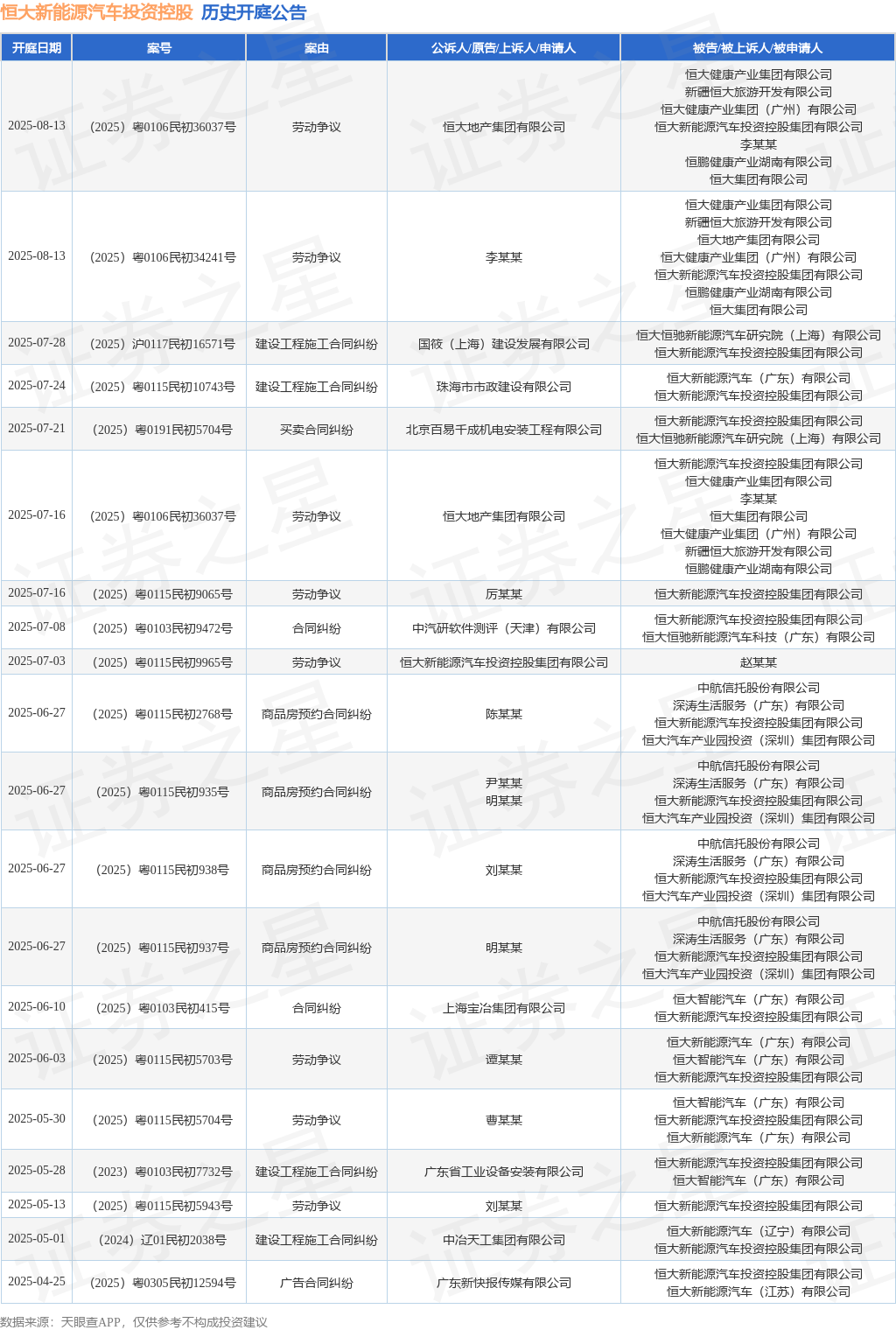 恒大新能源汽车投资控股 历史开庭公告

| 开庭日期 | 案号 | 案由 | 公诉人/原告/上诉人/申请人 | 被告/被上诉人/被申请人 |
|---|---|---|---|---|
| 2025-08-13 | （2025）粤0106民初36037号 | 劳动争议 | 恒大地产集团有限公司 | 恒大健康产业集团有限公司 新疆恒大旅游开发有限公司 恒大健康产业集团（广州）有限公司 恒大新能源汽车投资控股集团有限公司 李某某 恒鹏健康产业湖南有限公司 恒大集团有限公司 |
| 2025-08-13 | （2025）粤0106民初34241号 | 劳动争议 | 李某某 | 恒大健康产业集团有限公司 新疆恒大旅游开发有限公司 恒大地产集团有限公司 恒大健康产业集团（广州）有限公司 恒大新能源汽车投资控股集团有限公司 恒鹏健康产业湖南有限公司 恒大集团有限公司 |
| 2025-07-28 | （2025）沪0117民初16571号 | 建设工程施工合同纠纷 | 国筱（上海）建设发展有限公司 | 恒大恒驰新能源汽车研究院（上海）有限公司 恒大新能源汽车投资控股集团有限公司 |
| 2025-07-24 | （2025）粤0115民初10743号 | 建设工程施工合同纠纷 | 珠海市市政建设有限公司 | 恒大新能源汽车（广东）有限公司 恒大新能源汽车投资控股集团有限公司 |
| 2025-07-21 | （2025）粤0191民初5704号 | 买卖合同纠纷 | 北京百易千成机电安装工程有限公司 | 恒大新能源汽车投资控股集团有限公司 恒大恒驰新能源汽车研究院（上海）有限公司 |
| 2025-07-16 | （2025）粤0106民初36037号 | 劳动争议 | 恒大地产集团有限公司 | 恒大新能源汽车投资控股集团有限公司 恒大健康产业集团有限公司 李某某 恒大集团有限公司 恒大健康产业集团（广州）有限公司 新疆恒大旅游开发有限公司 恒鹏健康产业湖南有限公司 |
| 2025-07-16 | （2025）粤0115民初9065号 | 劳动争议 | 厉某某 | 恒大新能源汽车投资控股集团有限公司 |
| 2025-07-08 | （2025）粤0103民初9472号 | 合同纠纷 | 中汽研软件测评（天津）有限公司 | 恒大新能源汽车投资控股集团有限公司 恒大恒驰新能源汽车科技（广东）有限公司 |
| 2025-07-03 | （2025）粤0115民初9965号 | 劳动争议 | 恒大新能源汽车投资控股集团有限公司 | 赵某某 |
| 2025-06-27 | （2025）粤0115民初2768号 | 商品房预约合同纠纷 | 陈某某 | 中航信托股份有限公司 深涛生活服务（广东）有限公司 恒大新能源汽车投资控股集团有限公司 恒大汽车产业园投资（深圳）集团有限公司 |
| 2025-06-27 | （2025）粤0115民初935号 | 商品房预约合同纠纷 | 尹某某 明某某 | 中航信托股份有限公司 深涛生活服务（广东）有限公司 恒大新能源汽车投资控股集团有限公司 恒大汽车产业园投资（深圳）集团有限公司 |
| 2025-06-27 | （2025）粤0115民初938号 | 商品房预约合同纠纷 | 刘某某 | 中航信托股份有限公司 深涛生活服务（广东）有限公司 恒大新能源汽车投资控股集团有限公司 恒大汽车产业园投资（深圳）集团有限公司 |
| 2025-06-27 | （2025）粤0115民初937号 | 商品房预约合同纠纷 | 明某某 | 中航信托股份有限公司 深涛生活服务（广东）有限公司 恒大新能源汽车投资控股集团有限公司 恒大汽车产业园投资（深圳）集团有限公司 |
| 2025-06-10 | （2025）粤0103民初415号 | 合同纠纷 | 上海宝冶集团有限公司 | 恒大智能汽车（广东）有限公司 恒大新能源汽车投资控股集团有限公司 |
| 2025-06-03 | （2025）粤0115民初5703号 | 劳动争议 | 谭某某 | 恒大新能源汽车（广东）有限公司 恒大智能汽车（广东）有限公司 恒大新能源汽车投资控股集团有限公司 |
| 2025-05-30 | （2025）粤0115民初5704号 | 劳动争议 | 曹某某 | 恒大智能汽车（广东）有限公司 恒大新能源汽车投资控股集团有限公司 恒大新能源汽车（广东）有限公司 |
| 2025-05-28 | （2023）粤0103民初7732号 | 建设工程施工合同纠纷 | 广东省工业设备安装有限公司 | 恒大新能源汽车投资控股集团有限公司 恒大智能汽车（广东）有限公司 |
| 2025-05-13 | （2025）粤0115民初5943号 | 劳动争议 | 刘某某 | 恒大新能源汽车投资控股集团有限公司 |
| 2025-05-01 | （2024）辽01民初2038号 | 建设工程施工合同纠纷 | 中冶天工集团有限公司 | 恒大新能源汽车（辽宁）有限公司 恒大新能源汽车投资控股集团有限公司 |
| 2025-04-25 | （2025）粤0305民初12594号 | 广告合同纠纷 | 广东新快报传媒有限公司 | 恒大新能源汽车投资控股集团有限公司 恒大新能源汽车（江苏）有限公司 |

数据来源：天眼查APP，仅供参考不构成投资建议